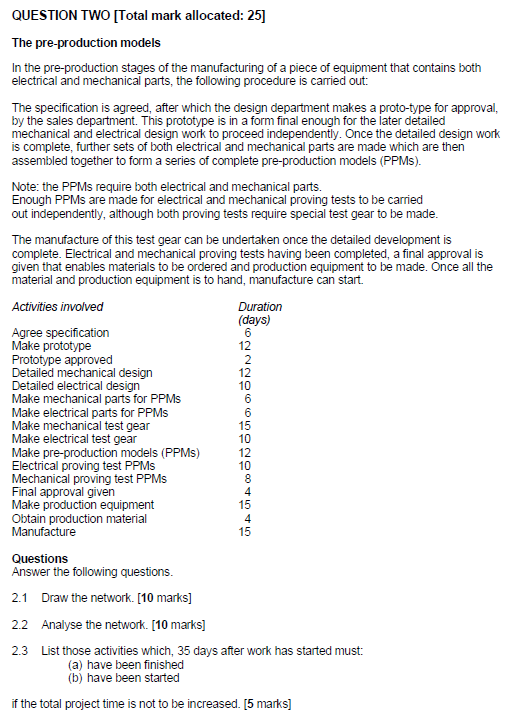 QUESTION TWO [Total mark allocated: 25]

The pre-production models

In the pre-production stages of the manufacturing of a piece of equipment that contains both electrical and mechanical parts, the following procedure is carried out:

The specification is agreed, after which the design department makes a proto-type for approval, by the sales department. This prototype is in a form final enough for the later detailed mechanical and electrical design work to proceed independently. Once the detailed design work is complete, further sets of both electrical and mechanical parts are made which are then assembled together to form a series of complete pre-production models (PPMs).

Note: the PPMs require both electrical and mechanical parts.
Enough PPMs are made for electrical and mechanical proving tests to be carried out independently, although both proving tests require special test gear to be made.

The manufacture of this test gear can be undertaken once the detailed development is complete. Electrical and mechanical proving tests having been completed, a final approval is given that enables materials to be ordered and production equipment to be made. Once all the material and production equipment is to hand, manufacture can start.

| Activities involved | Duration (days) |
|---|---|
| Agree specification | 6 |
| Make prototype | 12 |
| Prototype approved | 2 |
| Detailed mechanical design | 12 |
| Detailed electrical design | 10 |
| Make mechanical parts for PPMs | 6 |
| Make electrical parts for PPMs | 6 |
| Make mechanical test gear | 15 |
| Make electrical test gear | 10 |
| Make pre-production models (PPMs) | 12 |
| Electrical proving test PPMs | 10 |
| Mechanical proving test PPMs | 8 |
| Final approval given | 4 |
| Make production equipment | 15 |
| Obtain production material | 4 |
| Manufacture | 15 |

Questions
Answer the following questions.

2.1 Draw the network. [10 marks]

2.2 Analyse the network. [10 marks]

2.3 List those activities which, 35 days after work has started must:
(a) have been finished
(b) have been started

if the total project time is not to be increased. [5 marks]